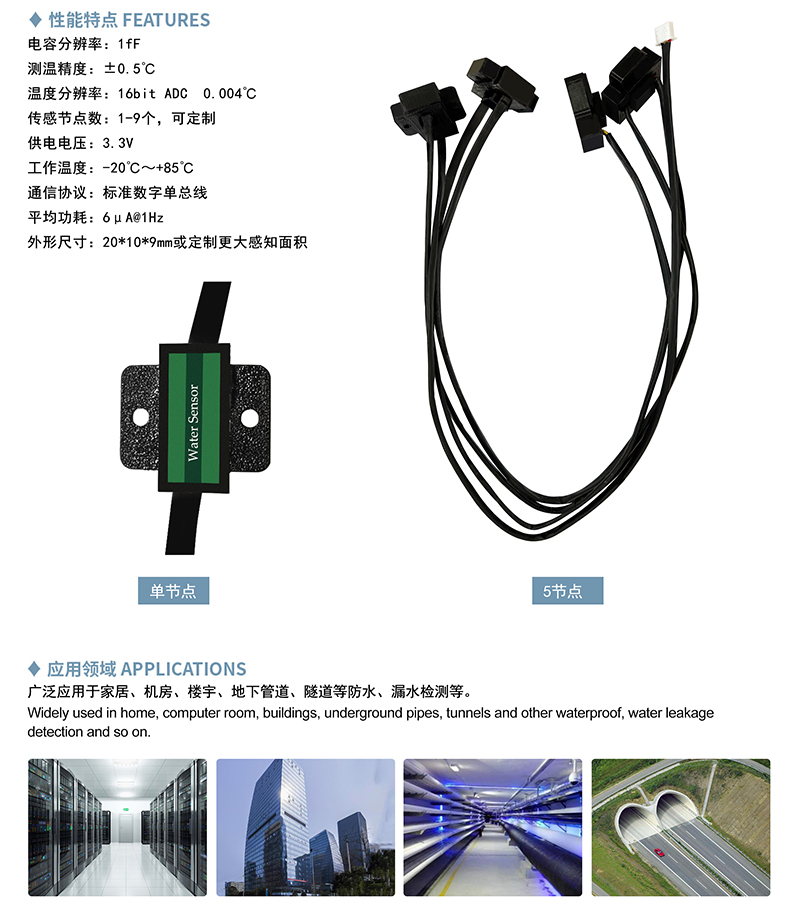 ♦ 性能特点 FEATURES

电容分辨率：1fF
测温精度：±0.5℃
温度分辨率：16bit ADC 0.004℃
传感节点数：1-9个，可定制
供电电压：3.3V
工作温度：-20℃～+85℃
通信协议：标准数字单总线
平均功耗：6μA@1Hz
外形尺寸：20*10*9mm或定制更大感知面积

Water Sensor

单节点

5节点

♦ 应用领域 APPLICATIONS

广泛应用于家居、机房、楼宇、地下管道、隧道等防水、漏水检测等。
Widely used in home, computer room, buildings, underground pipes, tunnels and other waterproof, water leakage detection and so on.